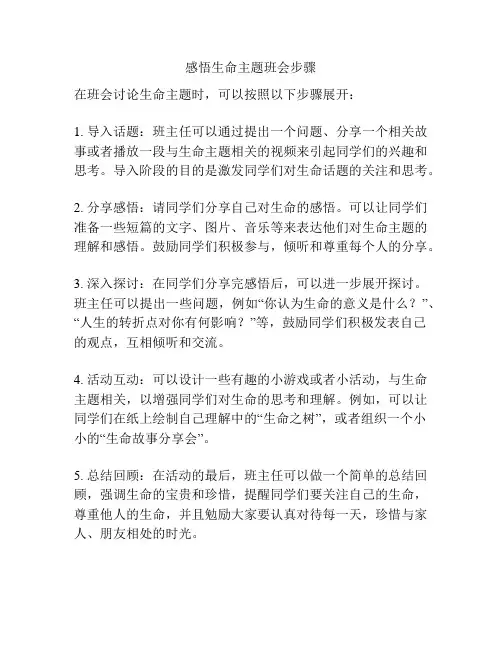 感悟生命主题班会步骤

在班会讨论生命主题时，可以按照以下步骤展开：

1. 导入话题：班主任可以通过提出一个问题、分享一个相关故事或者播放一段与生命主题相关的视频来引起同学们的兴趣和思考。导入阶段的目的是激发同学们对生命话题的关注和思考。

2. 分享感悟：请同学们分享自己对生命的感悟。可以让同学们准备一些短篇的文字、图片、音乐等来表达他们对生命主题的理解和感悟。鼓励同学们积极参与，倾听和尊重每个人的分享。

3. 深入探讨：在同学们分享完感悟后，可以进一步展开探讨。班主任可以提出一些问题，例如“你认为生命的意义是什么？”、“人生的转折点对你有何影响？”等，鼓励同学们积极发表自己的观点，互相倾听和交流。

4. 活动互动：可以设计一些有趣的小游戏或者小活动，与生命主题相关，以增强同学们对生命的思考和理解。例如，可以让同学们在纸上绘制自己理解中的“生命之树”，或者组织一个小小的“生命故事分享会”。

5. 总结回顾：在活动的最后，班主任可以做一个简单的总结回顾，强调生命的宝贵和珍惜，提醒同学们要关注自己的生命，尊重他人的生命，并且勉励大家要认真对待每一天，珍惜与家人、朋友相处的时光。